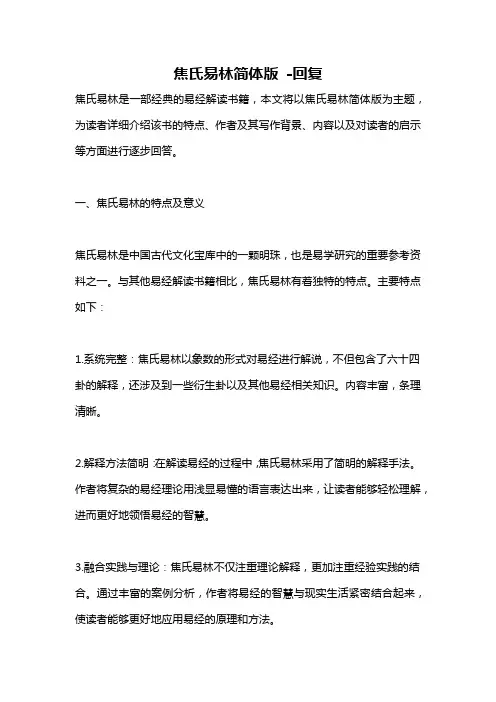 焦氏易林简体版 -回复

焦氏易林是一部经典的易经解读书籍，本文将以焦氏易林简体版为主题，为读者详细介绍该书的特点、作者及其写作背景、内容以及对读者的启示等方面进行逐步回答。

一、焦氏易林的特点及意义

焦氏易林是中国古代文化宝库中的一颗明珠，也是易学研究的重要参考资料之一。与其他易经解读书籍相比，焦氏易林有着独特的特点。主要特点如下：

1.系统完整：焦氏易林以象数的形式对易经进行解说，不但包含了六十四卦的解释，还涉及到一些衍生卦以及其他易经相关知识。内容丰富，条理清晰。

2.解释方法简明：在解读易经的过程中，焦氏易林采用了简明的解释手法。作者将复杂的易经理论用浅显易懂的语言表达出来，让读者能够轻松理解，进而更好地领悟易经的智慧。

3.融合实践与理论：焦氏易林不仅注重理论解释，更加注重经验实践的结合。通过丰富的案例分析，作者将易经的智慧与现实生活紧密结合起来，使读者能够更好地应用易经的原理和方法。